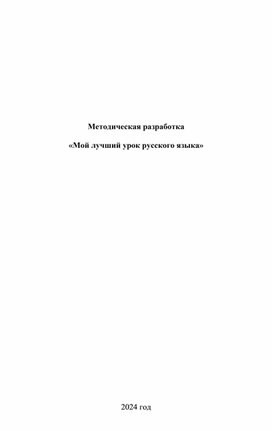 Методическая разработка

«Мой лучший урок русского языка»

2024 год